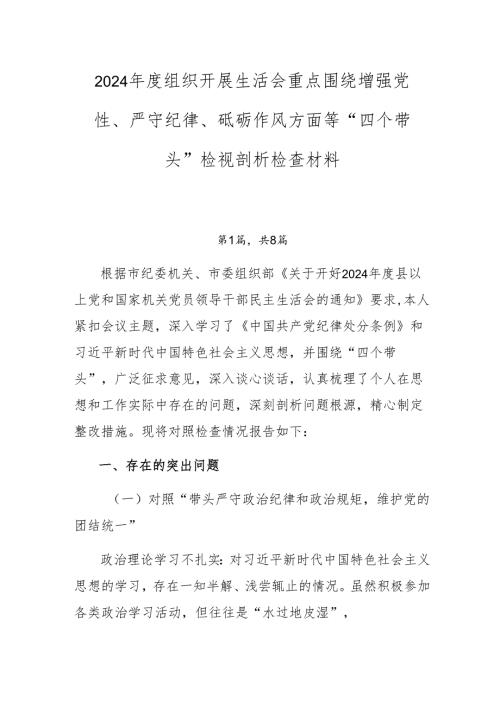 2024年度组织开展生活会重点围绕增强党性、严守纪律、砥砺作风方面等“四个带头”检视剖析检查材料

第1篇，共8篇

根据市纪委机关、市委组织部《关于开好2024年度县以上党和国家机关党员领导干部民主生活会的通知》要求，本人紧扣会议主题，深入学习了《中国共产党纪律处分条例》和习近平新时代中国特色社会主义思想，并围绕“四个带头”，广泛征求意见，深入谈心谈话，认真梳理了个人在思想和工作实际中存在的问题，深刻剖析问题根源，精心制定整改措施。现将对照检查情况报告如下：

一、存在的突出问题

（一）对照“带头严守政治纪律和政治规矩，维护党的团结统一”

政治理论学习不扎实：对习近平新时代中国特色社会主义思想的学习，存在一知半解、浅尝辄止的情况。虽然积极参加各类政治学习活动，但往往是“水过地皮湿”，